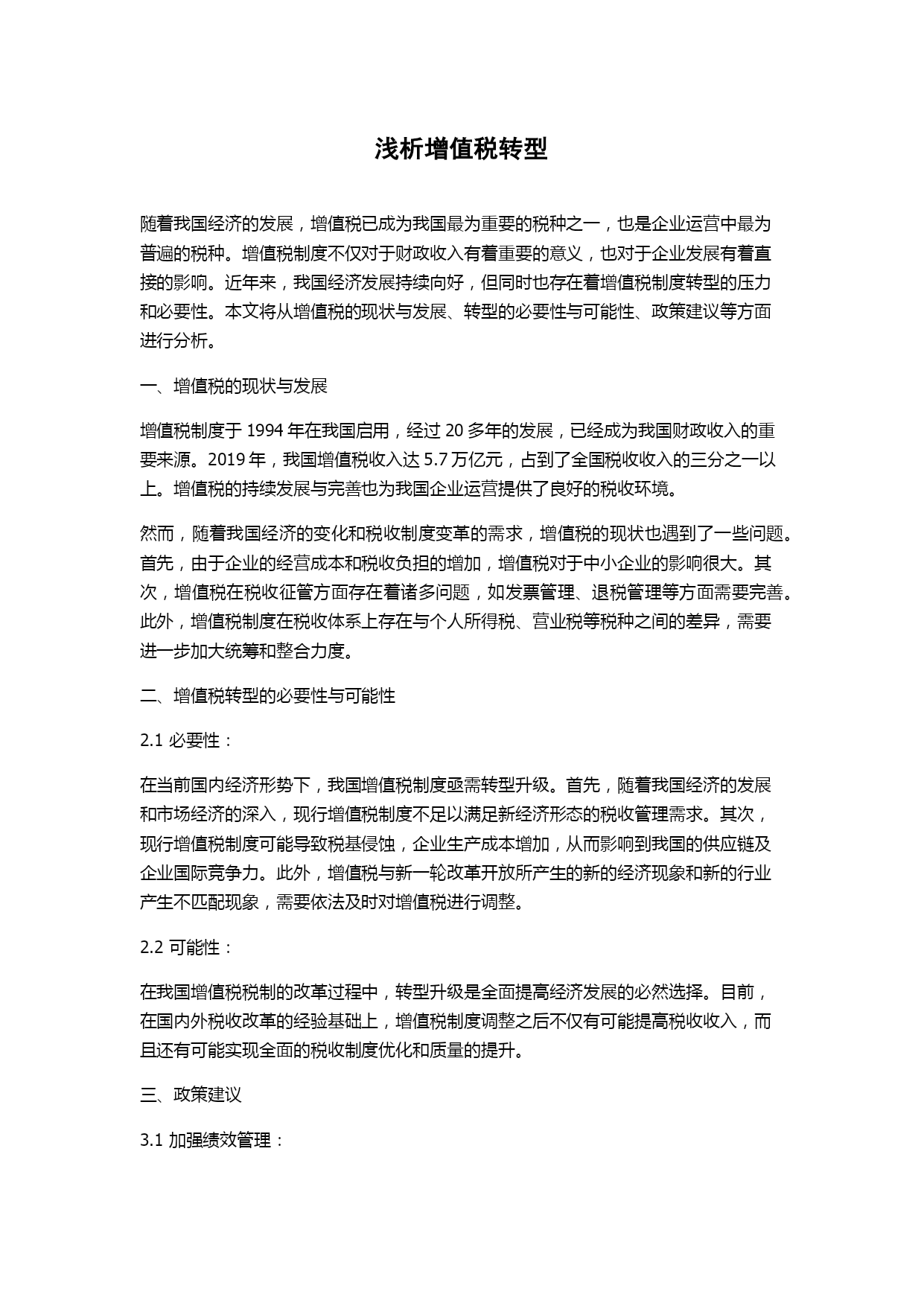 浅析增值税转型

随着我国经济的发展，增值税已成为我国最为重要的税种之一，也是企业运营中最为普遍的税种。增值税制度不仅对于财政收入有着重要的意义，也对于企业发展有着直接的影响。近年来，我国经济发展持续向好，但同时也存在着增值税制度转型的压力和必要性。本文将从增值税的现状与发展、转型的必要性与可能性、政策建议等方面进行分析。

一、增值税的现状与发展

增值税制度于 1994 年在我国启用，经过 20 多年的发展，已经成为我国财政收入的重要来源。2019 年，我国增值税收入达 5.7 万亿元，占到了全国税收收入的三分之一以上。增值税的持续发展与完善也为我国企业运营提供了良好的税收环境。

然而，随着我国经济的变化和税收制度变革的需求，增值税的现状也遇到了一些问题。首先，由于企业的经营成本和税收负担的增加，增值税对于中小企业的影响很大。其次，增值税在税收征管方面存在着诸多问题，如发票管理、退税管理等方面需要完善。此外，增值税制度在税收体系上存在与个人所得税、营业税等税种之间的差异，需要进一步加大统筹和整合力度。

二、增值税转型的必要性与可能性

2.1 必要性：

在当前国内经济形势下，我国增值税制度亟需转型升级。首先，随着我国经济的发展和市场经济的深入，现行增值税制度不足以满足新经济形态的税收管理需求。其次，现行增值税制度可能导致税基侵蚀，企业生产成本增加，从而影响到我国的供应链及企业国际竞争力。此外，增值税与新一轮改革开放所产生的新的经济现象和新的行业产生不匹配现象，需要依法及时对增值税进行调整。

2.2 可能性：

在我国增值税税制的改革过程中，转型升级是全面提高经济发展的必然选择。目前，在国内外税收改革的经验基础上，增值税制度调整之后不仅有可能提高税收收入，而且还有可能实现全面的税收制度优化和质量的提升。

三、政策建议

3.1 加强绩效管理：